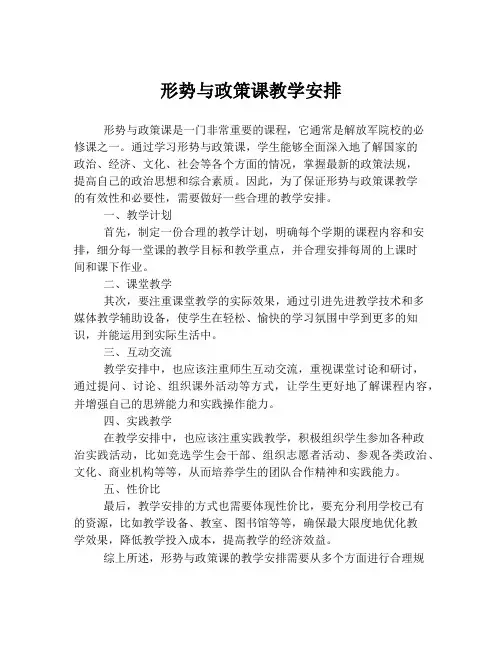 形势与政策课教学安排

形势与政策课是一门非常重要的课程，它通常是解放军院校的必修课之一。通过学习形势与政策课，学生能够全面深入地了解国家的政治、经济、文化、社会等各个方面的情况，掌握最新的政策法规，提高自己的政治思想和综合素质。因此，为了保证形势与政策课教学的有效性和必要性，需要做好一些合理的教学安排。

一、教学计划

首先，制定一份合理的教学计划，明确每个学期的课程内容和安排，细分每一堂课的教学目标和教学重点，并合理安排每周的上课时间和课下作业。

二、课堂教学

其次，要注重课堂教学的实际效果，通过引进先进教学技术和多媒体教学辅助设备，使学生在轻松、愉快的学习氛围中学到更多的知识，并能运用到实际生活中。

三、互动交流

教学安排中，也应该注重师生互动交流，重视课堂讨论和研讨，通过提问、讨论、组织课外活动等方式，让学生更好地了解课程内容，并增强自己的思辨能力和实践操作能力。

四、实践教学

在教学安排中，也应该注重实践教学，积极组织学生参加各种政治实践活动，比如竞选学生会干部、组织志愿者活动、参观各类政治、文化、商业机构等等，从而培养学生的团队合作精神和实践能力。

五、性价比

最后，教学安排的方式也需要体现性价比，要充分利用学校已有的资源，比如教学设备、教室、图书馆等等，确保最大限度地优化教学效果，降低教学投入成本，提高教学的经济效益。

综上所述，形势与政策课的教学安排需要从多个方面进行合理规